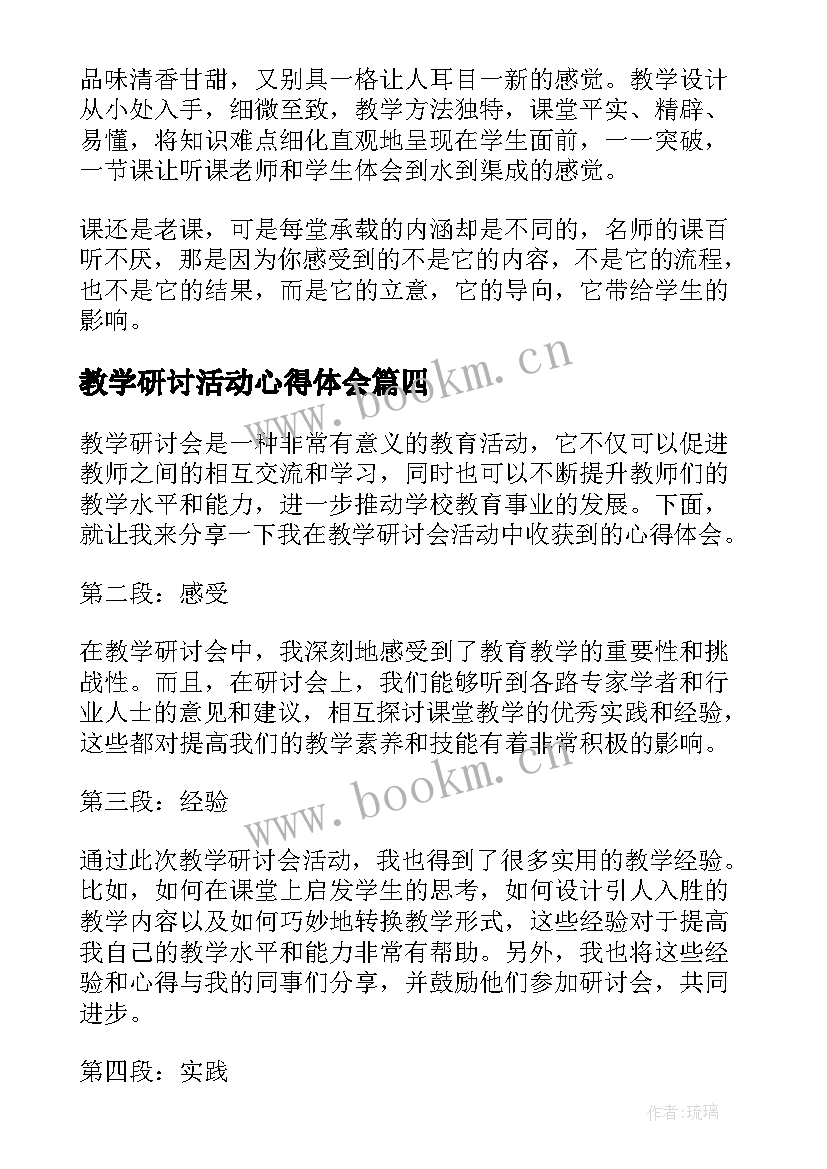 品味清香甘甜，又别具一格让人耳目一新的感觉。教学设计从小处入手，细微至致，教学方法独特，课堂平实、精辟、易懂，将知识难点细化直观地呈现在学生面前，一一突破，一节课让听课老师和学生体会到水到渠成的感觉。

课还是老课，可是每堂承载的内涵却是不同的，名师的课百听不厌，那是因为你感受到的不是它的内容，不是它的流程，也不是它的结果，而是它的立意，它的导向，它带给学生的影响。

教学研讨活动心得体会篇四

www.bookm.cn

教学研讨会是一种非常有意义的教育活动，它不仅可以促进教师之间的相互交流和学习，同时也可以不断提升教师们的教学水平和能力，进一步推动学校教育事业的发展。下面，就让我来分享一下我在教学研讨会活动中收获到的心得体会。

第二段：感受

在教学研讨会中，我深刻地感受到了教育教学的重要性和挑战性。而且，在研讨会上，我们能够听到各路专家学者和行业人士的意见和建议，相互探讨课堂教学的优秀实践和经验，这些都对提高我们的教学素养和技能有着非常积极的影响。

第三段：经验

www.bookm.cn

通过此次教学研讨会活动，我也得到了很多实用的教学经验。比如，如何在课堂上启发学生的思考，如何设计引人入胜的教学内容以及如何巧妙地转换教学形式，这些经验对于提高我自己的教学水平和能力非常有帮助。另外，我也将这些经验和心得与我的同事们分享，并鼓励他们参加研讨会，共同进步。

第四段：实践

作者：琉璃